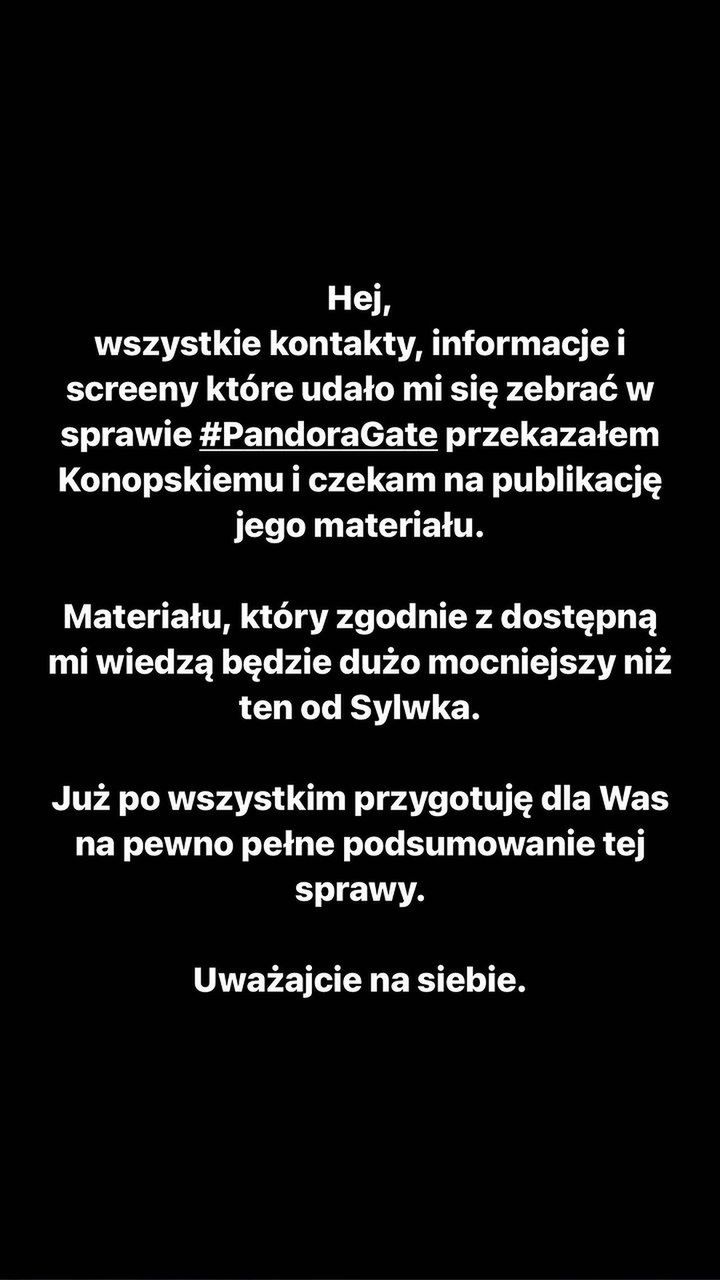 Hej,
wszystkie kontakty, informacje i screeny które udało mi się zebrać w sprawie #PandoraGate przekazałem Konopskiemu i czekam na publikację jego materiału.

Materiału, który zgodnie z dostępną mi wiedzą będzie dużo mocniejszy niż ten od Sylwka.

Już po wszystkim przygotuję dla Was na pewno pełne podsumowanie tej sprawy.

Uważajcie na siebie.